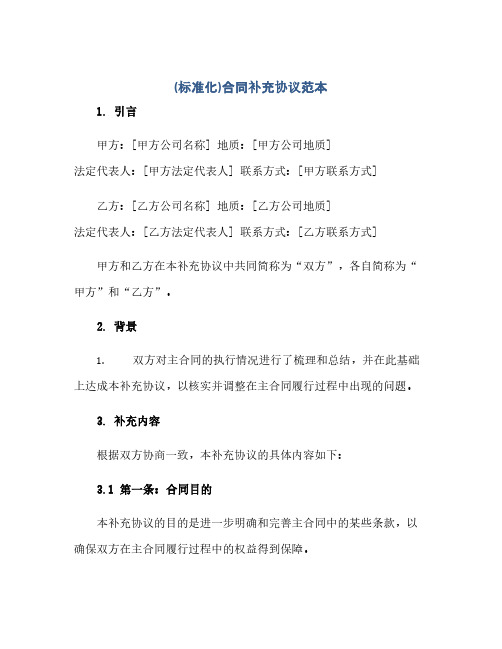 (标准化)合同补充协议范本

1. 引言

甲方：[甲方公司名称] 地质：[甲方公司地质]
法定代表人：[甲方法定代表人] 联系方式：[甲方联系方式]

乙方：[乙方公司名称] 地质：[乙方公司地质]
法定代表人：[乙方法定代表人] 联系方式：[乙方联系方式]

甲方和乙方在本补充协议中共同简称为“双方”，各自简称为“甲方”和“乙方”。

2. 背景

1. 双方对主合同的执行情况进行了梳理和总结，并在此基础上达成本补充协议，以核实并调整在主合同履行过程中出现的问题。

3. 补充内容

根据双方协商一致，本补充协议的具体内容如下：

3.1 第一条：合同目的

本补充协议的目的是进一步明确和完善主合同中的某些条款，以确保双方在主合同履行过程中的权益得到保障。